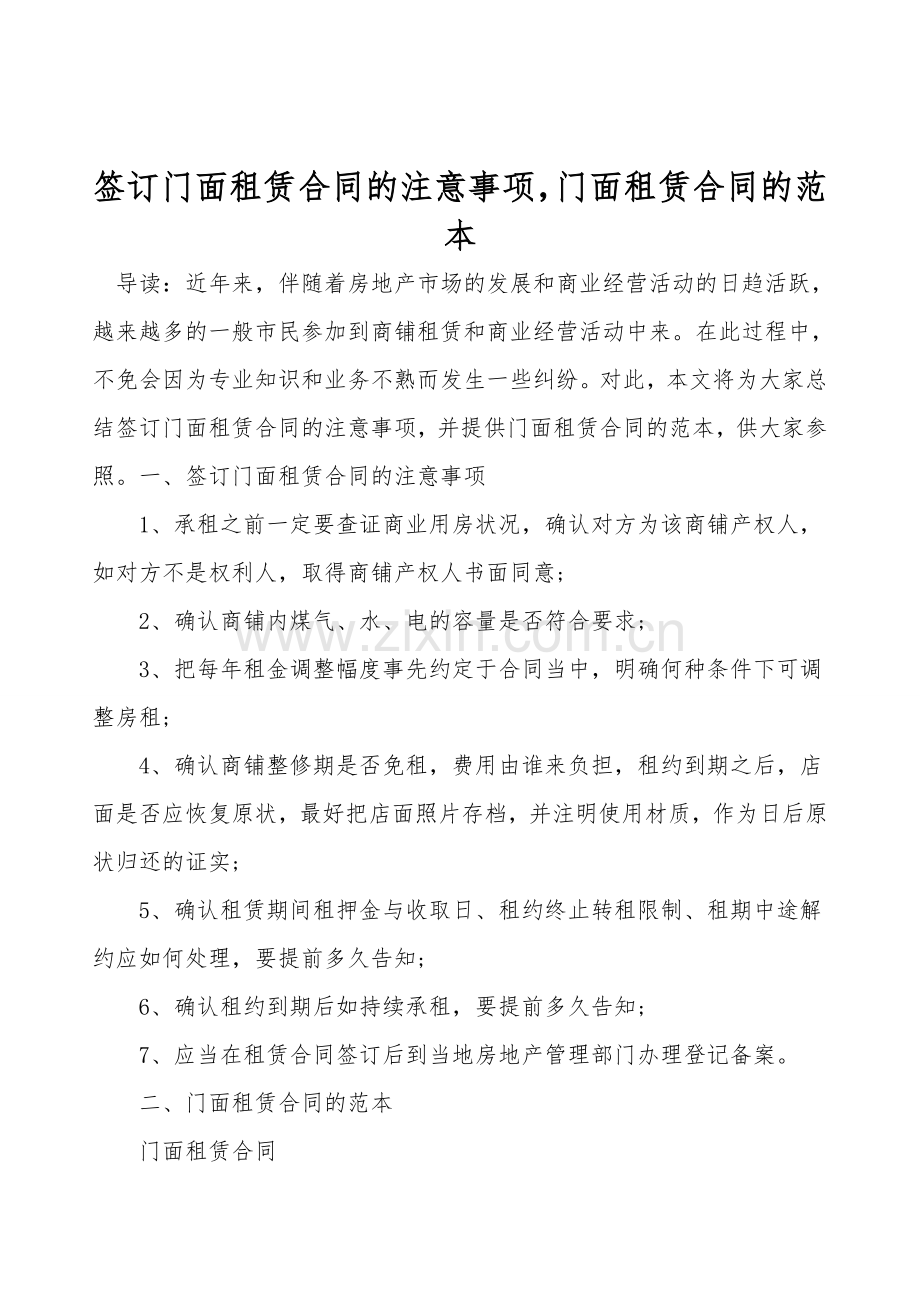 签订门面租赁合同的注意事项,门面租赁合同的范本

导读：近年来，伴随着房地产市场的发展和商业经营活动的日趋活跃，越来越多的一般市民参加到商铺租赁和商业经营活动中来。在此过程中，不免会因为专业知识和业务不熟而发生一些纠纷。对此，本文将为大家总结签订门面租赁合同的注意事项，并提供门面租赁合同的范本，供大家参照。一、签订门面租赁合同的注意事项

1、承租之前一定要查证商业用房状况，确认对方为该商铺产权人，如对方不是权利人，取得商铺产权人书面同意；

2、确认商铺内煤气、水、电的容量是否符合要求；

3、把每年租金调整幅度事先约定于合同当中，明确何种条件下可调整房租；

4、确认商铺整修期是否免租，费用由谁来负担，租约到期之后，店面是否应恢复原状，最好把店面照片存档，并注明使用材质，作为日后原状归还的证实；

5、确认租赁期间租押金与收取日、租约终止转租限制、租期中途解约应如何处理，要提前多久告知；

6、确认租约到期后如持续承租，要提前多久告知；

7、应当在租赁合同签订后到当地房地产管理部门办理登记备案。

二、门面租赁合同的范本

门面租赁合同

www.zixin.com.cn